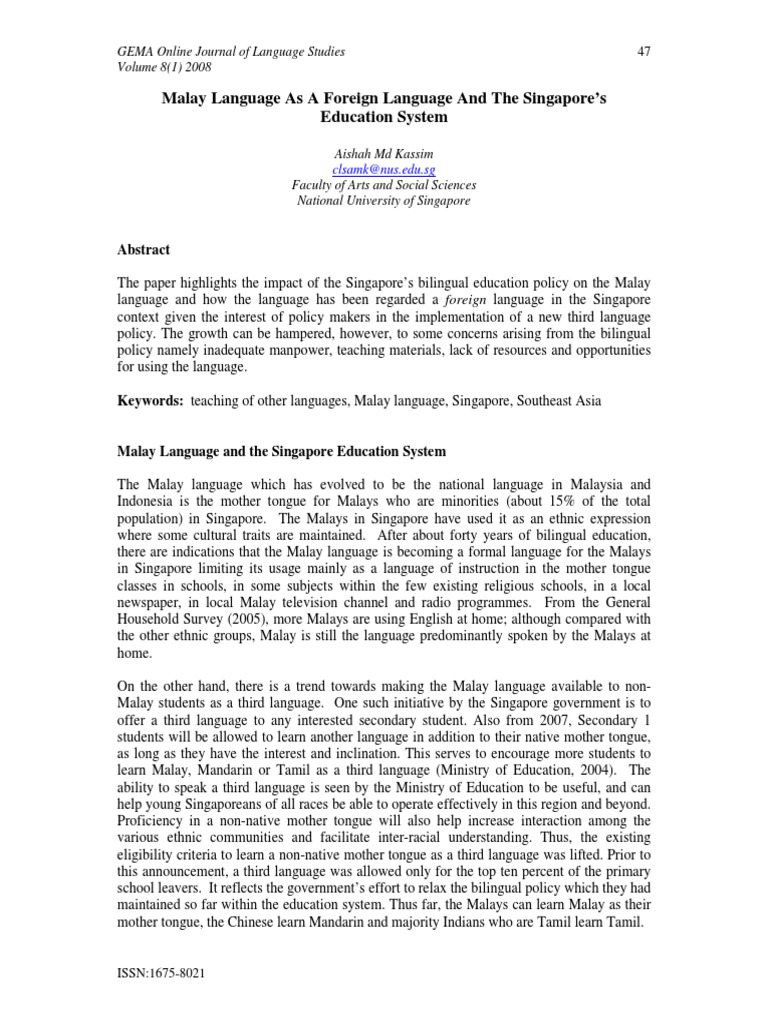 GEMA Online Journal of Language Studies
Volume 8(1) 2008

47

Malay Language As A Foreign Language And The Singapore's Education System

Aishah Md Kassim
clsamk@nus.edu.sg
Faculty of Arts and Social Sciences
National University of Singapore

Abstract

The paper highlights the impact of the Singapore's bilingual education policy on the Malay language and how the language has been regarded a foreign language in the Singapore context given the interest of policy makers in the implementation of a new third language policy. The growth can be hampered, however, to some concerns arising from the bilingual policy namely inadequate manpower, teaching materials, lack of resources and opportunities for using the language.

Keywords: teaching of other languages, Malay language, Singapore, Southeast Asia

Malay Language and the Singapore Education System

The Malay language which has evolved to be the national language in Malaysia and Indonesia is the mother tongue for Malays who are minorities (about 15% of the total population) in Singapore. The Malays in Singapore have used it as an ethnic expression where some cultural traits are maintained. After about forty years of bilingual education, there are indications that the Malay language is becoming a formal language for the Malays in Singapore limiting its usage mainly as a language of instruction in the mother tongue classes in schools, in some subjects within the few existing religious schools, in a local newspaper, in local Malay television channel and radio programmes. From the General Household Survey (2005), more Malays are using English at home; although compared with the other ethnic groups, Malay is still the language predominantly spoken by the Malays at home.

On the other hand, there is a trend towards making the Malay language available to non-Malay students as a third language. One such initiative by the Singapore government is to offer a third language to any interested secondary student. Also from 2007, Secondary 1 students will be allowed to learn another language in addition to their native mother tongue, as long as they have the interest and inclination. This serves to encourage more students to learn Malay, Mandarin or Tamil as a third language (Ministry of Education, 2004). The ability to speak a third language is seen by the Ministry of Education to be useful, and can help young Singaporeans of all races be able to operate effectively in this region and beyond. Proficiency in a non-native mother tongue will also help increase interaction among the various ethnic communities and facilitate inter-racial understanding. Thus, the existing eligibility criteria to learn a non-native mother tongue as a third language was lifted. Prior to this announcement, a third language was allowed only for the top ten percent of the primary school leavers. It reflects the government's effort to relax the bilingual policy which they had maintained so far within the education system. Thus far, the Malays can learn Malay as their mother tongue, the Chinese learn Mandarin and majority Indians who are Tamil learn Tamil.

ISSN:1675-8021